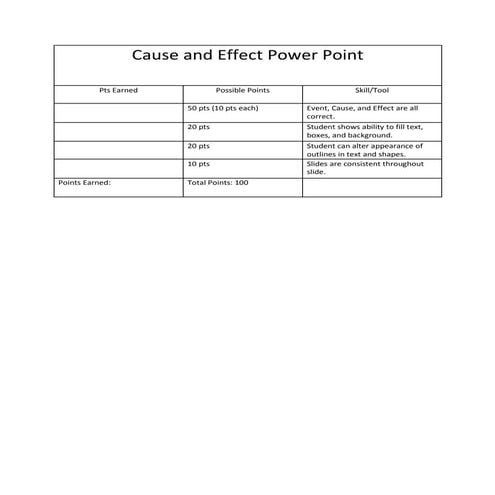 Cause and Effect Power Point

| Pts Earned | Possible Points | Skill/Tool |
|---|---|---|
| | 50 pts (10 pts each) | Event, Cause, and Effect are all correct. |
| | 20 pts | Student shows ability to fill text, boxes, and background. |
| | 20 pts | Student can alter appearance of outlines in text and shapes. |
| | 10 pts | Slides are consistent throughout slide. |
| Points Earned: | Total Points: 100 | |